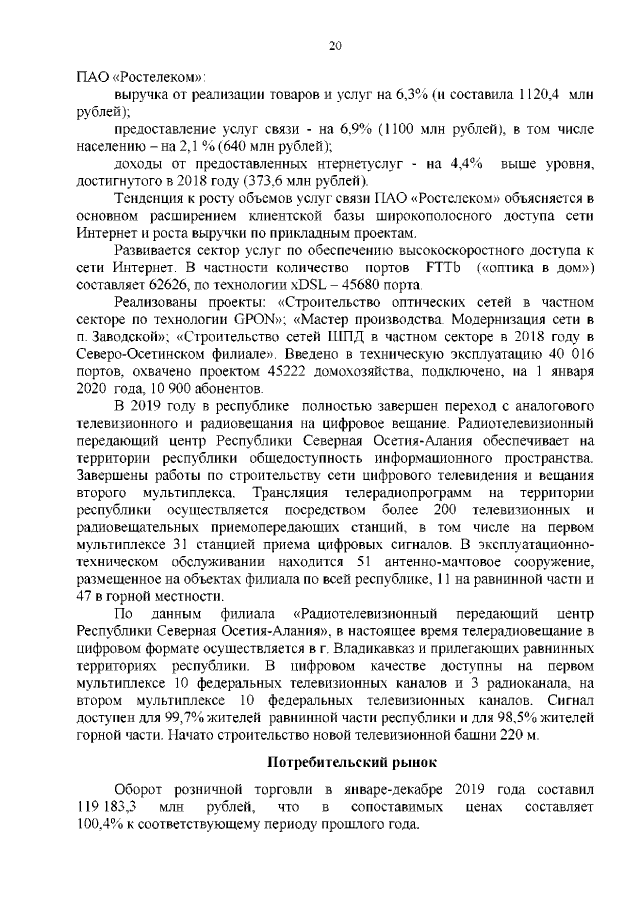 20

ПАО «Ростелеком»:

выручка от реализации товаров и услуг на 6,3% (и составила 1120,4 млн рублей);

предоставление услуг связи - на 6,9% (1100 млн рублей), в том числе населению – на 2,1 % (640 млн рублей);

доходы от предоставленных нтернетуслуг - на 4,4% выше уровня, достигнутого в 2018 году (373,6 млн рублей).

Тенденция к росту объемов услуг связи ПАО «Ростелеком» объясняется в основном расширением клиентской базы широкополосного доступа сети Интернет и роста выручки по прикладным проектам.

Развивается сектор услуг по обеспечению высокоскоростного доступа к сети Интернет. В частности количество портов FTTb («оптика в дом») составляет 62626, по технологии xDSL – 45680 порта.

Реализованы проекты: «Строительство оптических сетей в частном секторе по технологии GPON»; «Мастер производства. Модернизация сети в п. Заводской»; «Строительство сетей ШПД в частном секторе в 2018 году в Северо-Осетинском филиале». Введено в техническую эксплуатацию 40 016 портов, охвачено проектом 45222 домохозяйства, подключено, на 1 января 2020 года, 10 900 абонентов.

В 2019 году в республике полностью завершен переход с аналогового телевизионного и радиовещания на цифровое вещание. Радиотелевизионный передающий центр Республики Северная Осетия-Алания обеспечивает на территории республики общедоступность информационного пространства. Завершены работы по строительству сети цифрового телевидения и вещания второго мультиплекса. Трансляция телерадиопрограмм на территории республики осуществляется посредством более 200 телевизионных и радиовещательных приемопередающих станций, в том числе на первом мультиплексе 31 станцией приема цифровых сигналов. В эксплуатационно-техническом обслуживании находится 51 антенно-мачтовое сооружение, размещенное на объектах филиала по всей республике, 11 на равнинной части и 47 в горной местности.

По данным филиала «Радиотелевизионный передающий центр Республики Северная Осетия-Алания», в настоящее время телерадиовещание в цифровом формате осуществляется в г. Владикавказ и прилегающих равнинных территориях республики. В цифровом качестве доступны на первом мультиплексе 10 федеральных телевизионных каналов и 3 радиоканала, на втором мультиплексе 10 федеральных телевизионных каналов. Сигнал доступен для 99,7% жителей равнинной части республики и для 98,5% жителей горной части. Начато строительство новой телевизионной башни 220 м.

Потребительский рынок

Оборот розничной торговли в январе-декабре 2019 года составил 119 183,3 млн рублей, что в сопоставимых ценах составляет 100,4% к соответствующему периоду прошлого года.